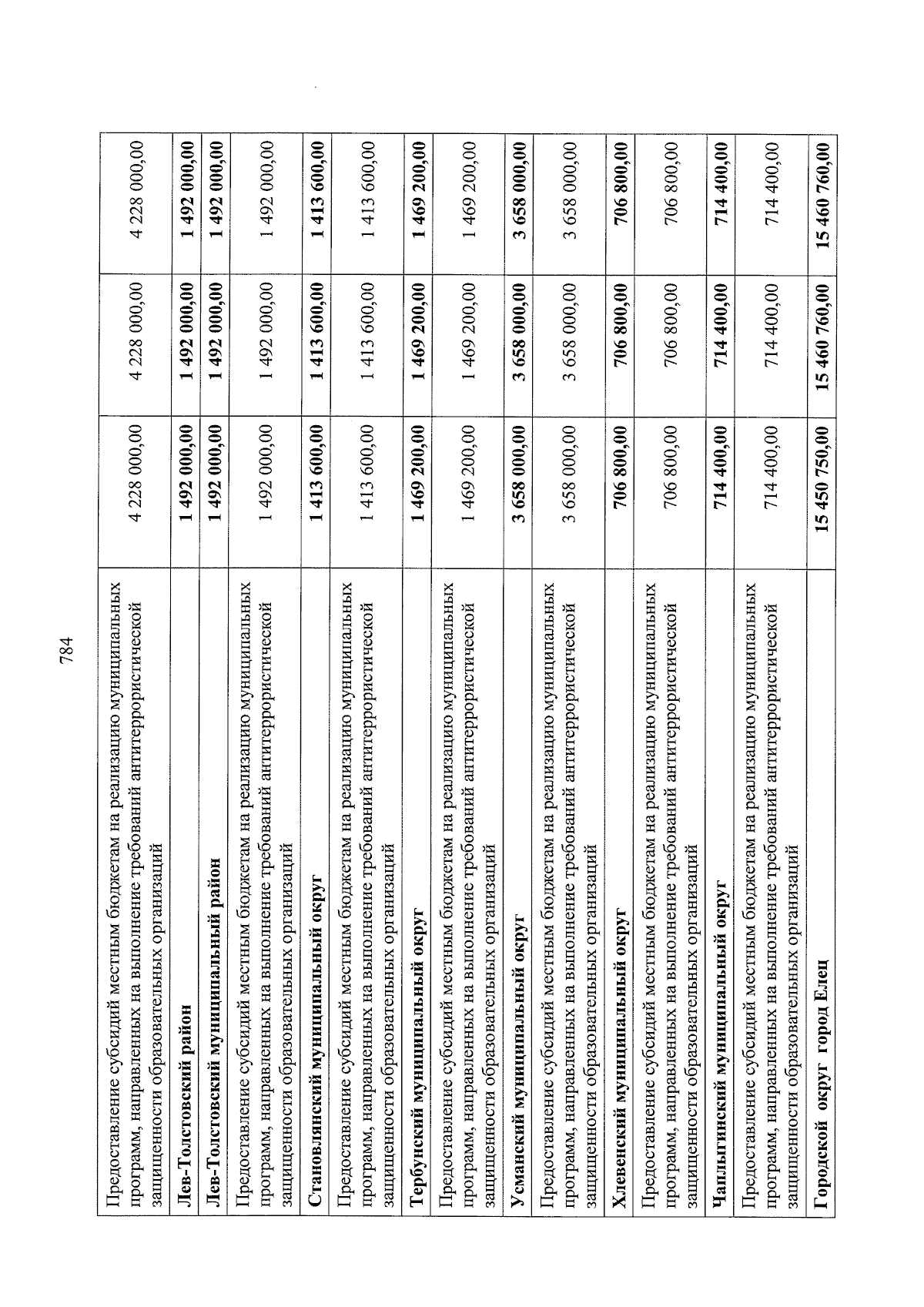 784

| | | | |
|---|---|---|---|
| Предоставление субсидий местным бюджетам на реализацию муниципальных программ, направленных на выполнение требований антитеррористической защищенности образовательных организаций | 4 228 000,00 | 4 228 000,00 | 4 228 000,00 |
| **Лев-Толстовский район** | **1 492 000,00** | **1 492 000,00** | **1 492 000,00** |
| **Лев-Толстовский муниципальный район** | **1 492 000,00** | **1 492 000,00** | **1 492 000,00** |
| Предоставление субсидий местным бюджетам на реализацию муниципальных программ, направленных на выполнение требований антитеррористической защищенности образовательных организаций | 1 492 000,00 | 1 492 000,00 | 1 492 000,00 |
| **Становлянский муниципальный округ** | **1 413 600,00** | **1 413 600,00** | **1 413 600,00** |
| Предоставление субсидий местным бюджетам на реализацию муниципальных программ, направленных на выполнение требований антитеррористической защищенности образовательных организаций | 1 413 600,00 | 1 413 600,00 | 1 413 600,00 |
| **Тербунский муниципальный округ** | **1 469 200,00** | **1 469 200,00** | **1 469 200,00** |
| Предоставление субсидий местным бюджетам на реализацию муниципальных программ, направленных на выполнение требований антитеррористической защищенности образовательных организаций | 1 469 200,00 | 1 469 200,00 | 1 469 200,00 |
| **Усманский муниципальный округ** | **3 658 000,00** | **3 658 000,00** | **3 658 000,00** |
| Предоставление субсидий местным бюджетам на реализацию муниципальных программ, направленных на выполнение требований антитеррористической защищенности образовательных организаций | 3 658 000,00 | 3 658 000,00 | 3 658 000,00 |
| **Хлевенский муниципальный округ** | **706 800,00** | **706 800,00** | **706 800,00** |
| Предоставление субсидий местным бюджетам на реализацию муниципальных программ, направленных на выполнение требований антитеррористической защищенности образовательных организаций | 706 800,00 | 706 800,00 | 706 800,00 |
| **Чаплыгинский муниципальный округ** | **714 400,00** | **714 400,00** | **714 400,00** |
| Предоставление субсидий местным бюджетам на реализацию муниципальных программ, направленных на выполнение требований антитеррористической защищенности образовательных организаций | 714 400,00 | 714 400,00 | 714 400,00 |
| **Городской округ город Елец** | **15 450 750,00** | **15 460 760,00** | **15 460 760,00** |